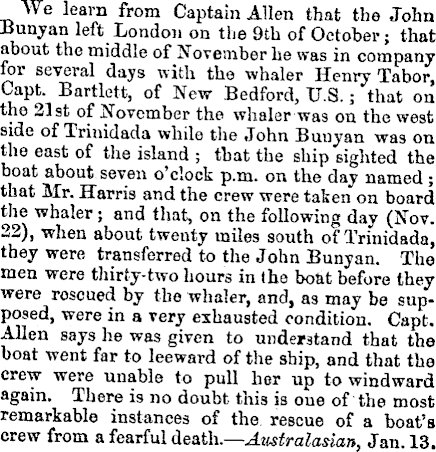 We learn from Captain Allen that the John Bunyan left London on the 9th of October; that about the middle of November he was in company for several days with the whaler Henry Tabor, Capt. Bartlett, of New Bedford, U.S.; that on the 21st of November the whaler was on the west side of Trinidada while the John Bunyan was on the east of the island; that the ship sighted the boat about seven o'clock p.m. on the day named; that Mr. Harris and the crew were taken on board the whaler; and that, on the following day (Nov. 22), when about twenty miles south of Trinidada, they were transferred to the John Bunyan. The men were thirty-two hours in the boat before they were rescued by the whaler, and, as may be supposed, were in a very exhausted condition. Capt. Allen says he was given to understand that the boat went far to leeward of the ship, and that the crew were unable to pull her up to windward again. There is no doubt this is one of the most remarkable instances of the rescue of a boat's crew from a fearful death.—Australasian, Jan. 13.